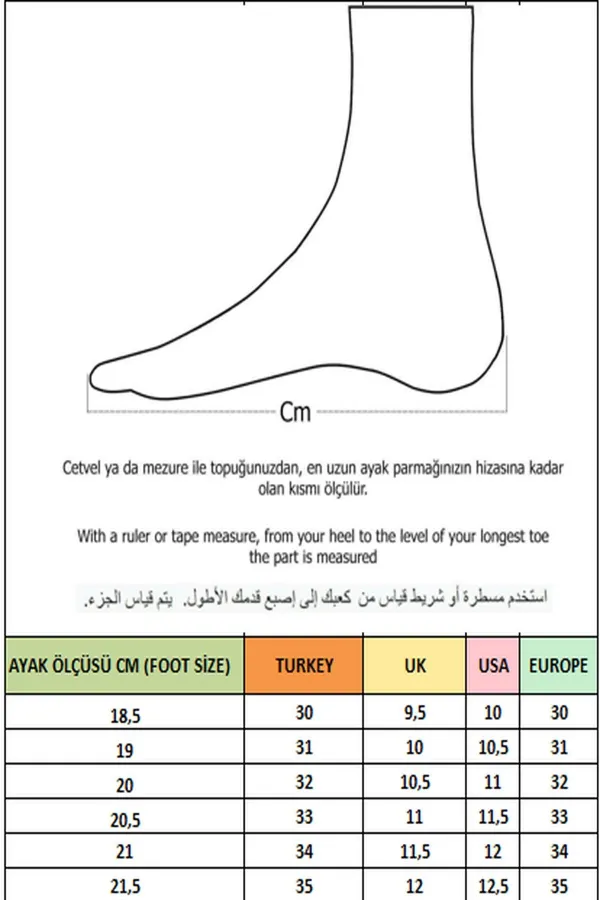 Cm

Cetvel ya da mezure ile topuğunuzdan, en uzun ayak parmağınızın hizasına kadar olan kısmı ölçülür.

With a ruler or tape measure, from your heel to the level of your longest toe the part is measured

استخدم مسطرة أو شريط قياس من كعبك إلى إصبع قدمك الأطول. يتم قياس الجزء.

| AYAK ÖLÇÜSÜ CM (FOOT SİZE) | TURKEY | UK | USA | EUROPE |
|---|---|---|---|---|
| 18,5 | 30 | 9,5 | 10 | 30 |
| 19 | 31 | 10 | 10,5 | 31 |
| 20 | 32 | 10,5 | 11 | 32 |
| 20,5 | 33 | 11 | 11,5 | 33 |
| 21 | 34 | 11,5 | 12 | 34 |
| 21,5 | 35 | 12 | 12,5 | 35 |